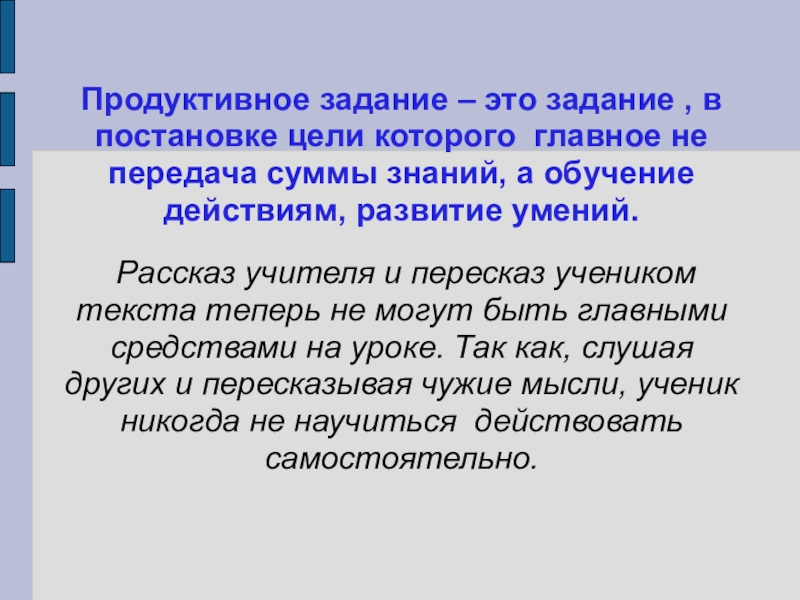 Продуктивное задание – это задание , в постановке цели которого главное не передача суммы знаний, а обучение действиям, развитие умений.

Рассказ учителя и пересказ учеником текста теперь не могут быть главными средствами на уроке. Так как, слушая других и пересказывая чужие мысли, ученик никогда не научиться действовать самостоятельно.